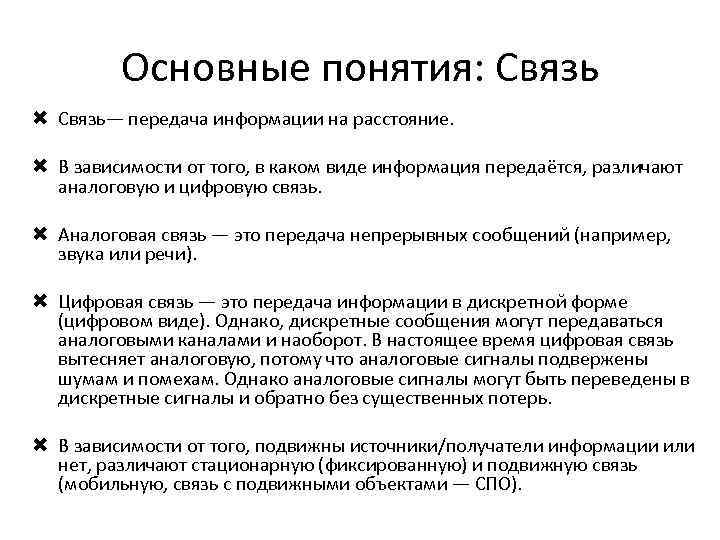 Основные понятия: Связь

✖ Связь— передача информации на расстояние.

✖ В зависимости от того, в каком виде информация передаётся, различают аналоговую и цифровую связь.

✖ Аналоговая связь — это передача непрерывных сообщений (например, звука или речи).

✖ Цифровая связь — это передача информации в дискретной форме (цифровом виде). Однако, дискретные сообщения могут передаваться аналоговыми каналами и наоборот. В настоящее время цифровая связь вытесняет аналоговую, потому что аналоговые сигналы подвержены шумам и помехам. Однако аналоговые сигналы могут быть переведены в дискретные сигналы и обратно без существенных потерь.

✖ В зависимости от того, подвижны источники/получатели информации или нет, различают стационарную (фиксированную) и подвижную связь (мобильную, связь с подвижными объектами — СПО).